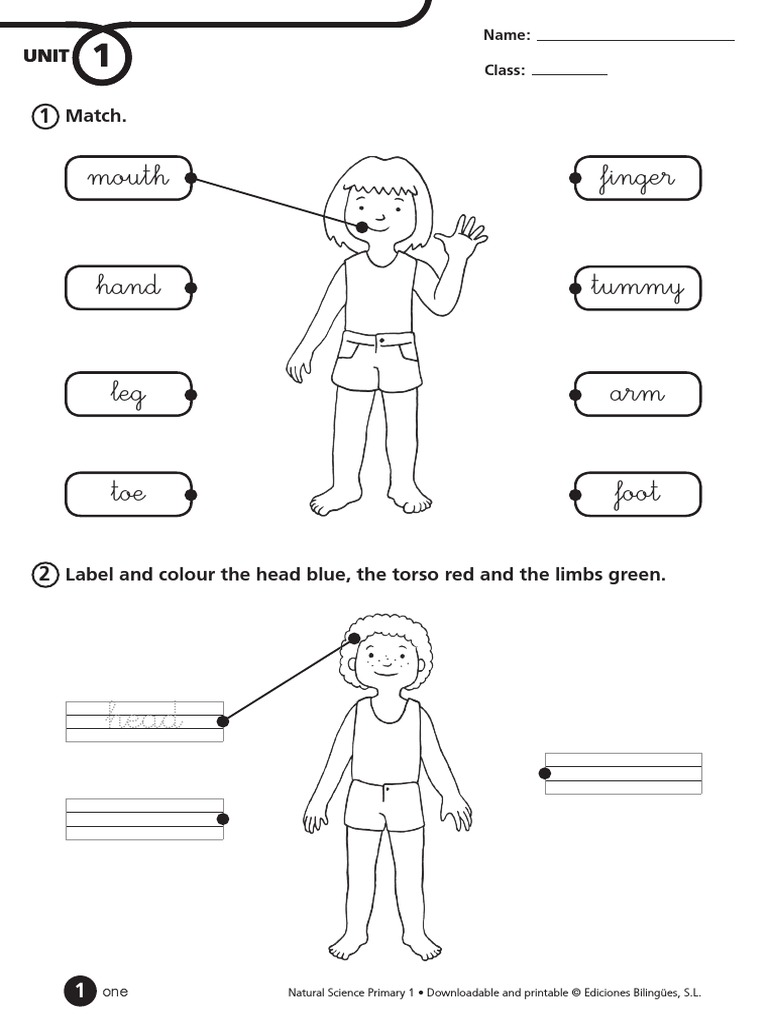 UNIT 1

Name:

Class:

1 Match.

mouth

hand

leg

toe

finger

tummy

arm

foot

2 Label and colour the head blue, the torso red and the limbs green.

head

1 one

Natural Science Primary 1 • Downloadable and printable © Ediciones Bilingües, S.L.